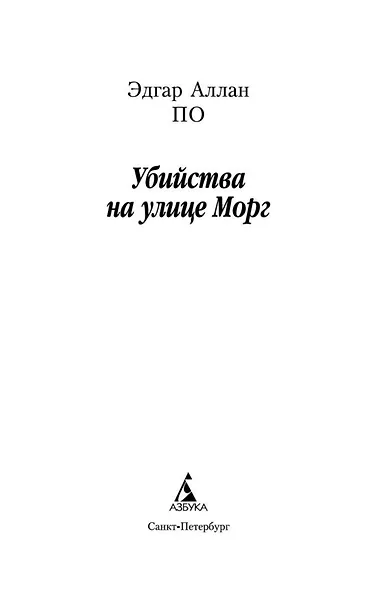 Эдгар Аллан
ПО

Убийства
на улице Морг

АЗБУКА

Санкт-Петербург